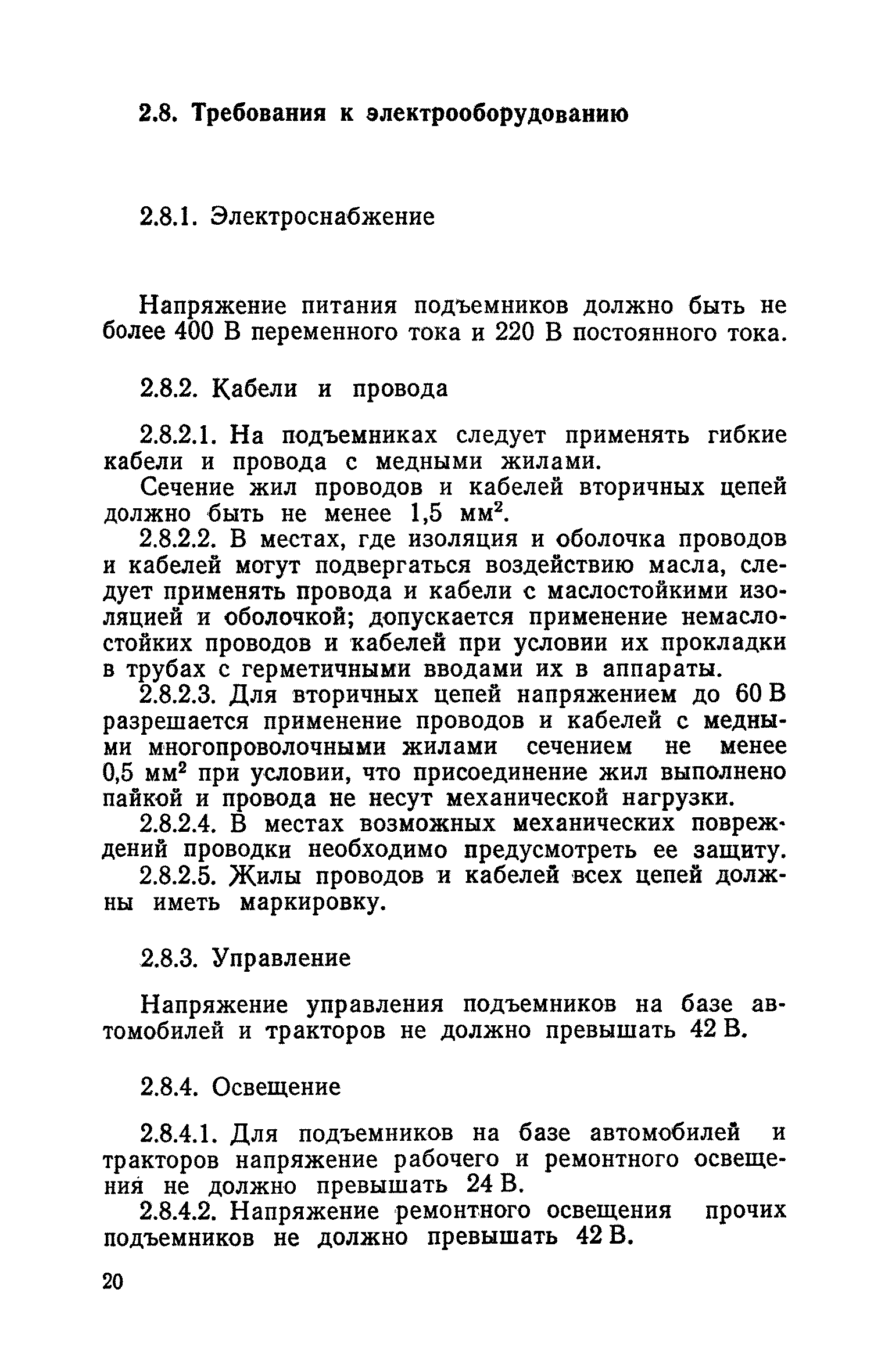 2.8. Требования к электрооборудованию

2.8.1. Электроснабжение

Напряжение питания подъемников должно быть не более 400 В переменного тока и 220 В постоянного тока.

2.8.2. Кабели и провода

2.8.2.1. На подъемниках следует применять гибкие кабели и провода с медными жилами.

Сечение жил проводов и кабелей вторичных цепей должно быть не менее 1,5 мм$^2$.

2.8.2.2. В местах, где изоляция и оболочка проводов и кабелей могут подвергаться воздействию масла, следует применять провода и кабели с маслостойкими изоляцией и оболочкой; допускается применение немаслостойких проводов и кабелей при условии их прокладки в трубах с герметичными вводами их в аппараты.

2.8.2.3. Для вторичных цепей напряжением до 60 В разрешается применение проводов и кабелей с медными многопроволочными жилами сечением не менее 0,5 мм$^2$ при условии, что присоединение жил выполнено пайкой и провода не несут механической нагрузки.

2.8.2.4. В местах возможных механических повреждений проводки необходимо предусмотреть ее защиту.

2.8.2.5. Жилы проводов и кабелей всех цепей должны иметь маркировку.

2.8.3. Управление

Напряжение управления подъемников на базе автомобилей и тракторов не должно превышать 42 В.

2.8.4. Освещение

2.8.4.1. Для подъемников на базе автомобилей и тракторов напряжение рабочего и ремонтного освещения не должно превышать 24 В.

2.8.4.2. Напряжение ремонтного освещения прочих подъемников не должно превышать 42 В.

20